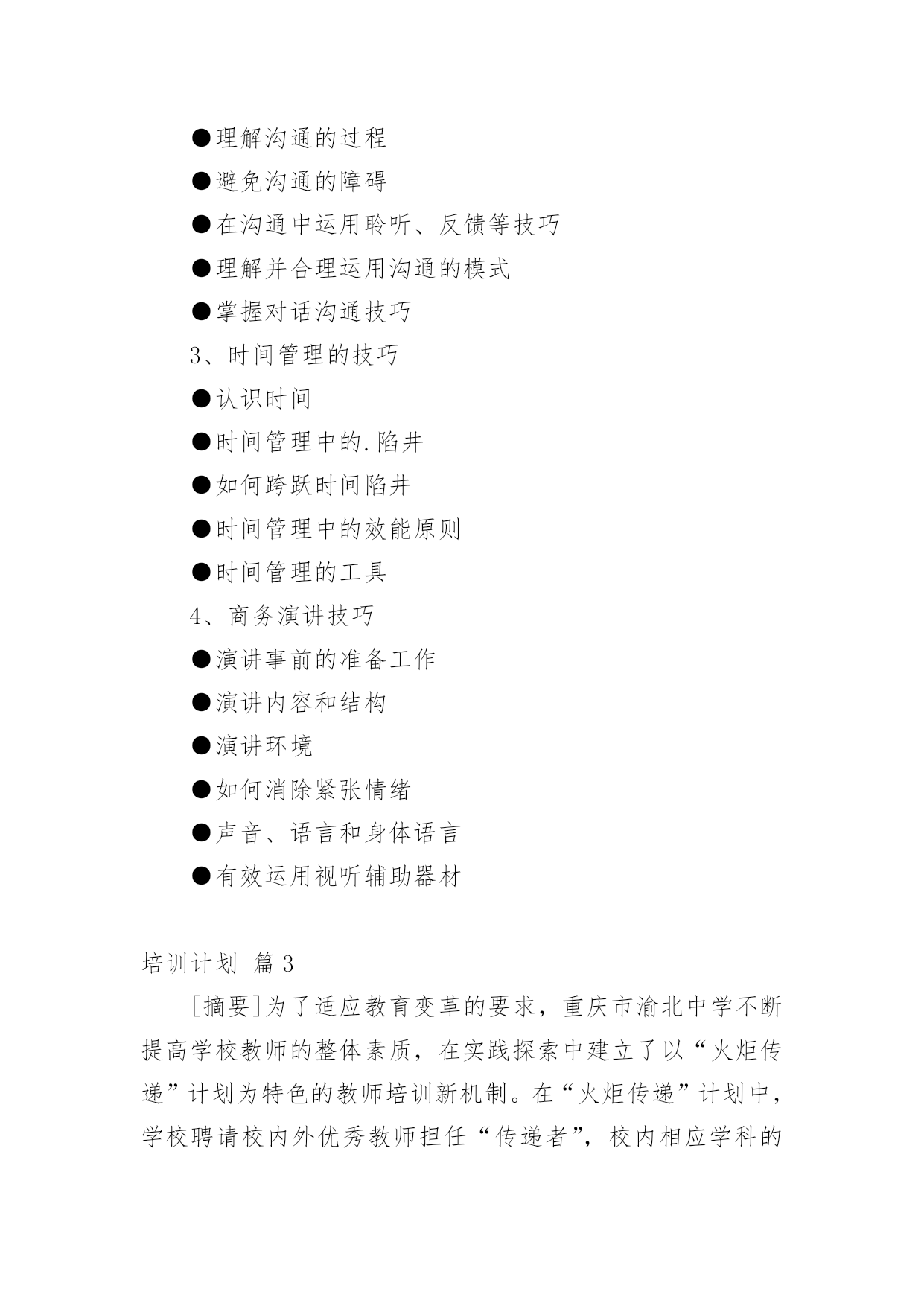 ●理解沟通的过程

●避免沟通的障碍

●在沟通中运用聆听、反馈等技巧

●理解并合理运用沟通的模式

●掌握对话沟通技巧

3、时间管理的技巧

●认识时间

●时间管理中的.陷井

●如何跨跃时间陷井

●时间管理中的效能原则

●时间管理的工具

4、商务演讲技巧

●演讲事前的准备工作

●演讲内容和结构

●演讲环境

●如何消除紧张情绪

●声音、语言和身体语言

●有效运用视听辅助器材

培训计划 篇3

[摘要]为了适应教育变革的要求，重庆市渝北中学不断提高学校教师的整体素质，在实践探索中建立了以“火炬传递”计划为特色的教师培训新机制。在“火炬传递”计划中，学校聘请校内外优秀教师担任“传递者”，校内相应学科的